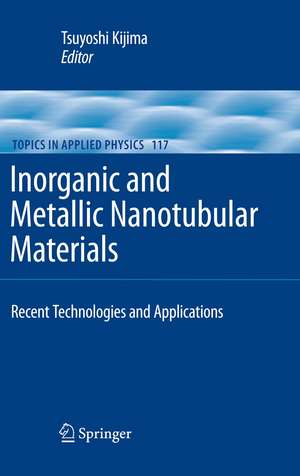 Tsuyoshi Kijima
Editor

TOPICS IN APPLIED PHYSICS 117

Inorganic and Metallic Nanotubular Materials

Recent Technologies and Applications

Springer